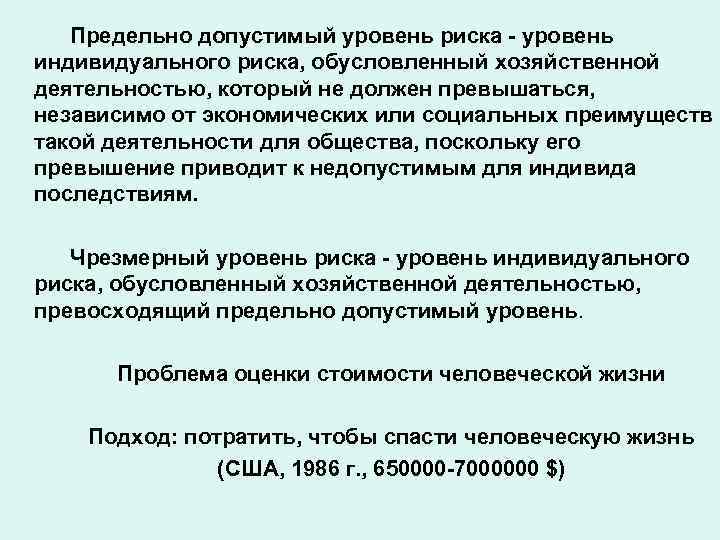 Предельно допустимый уровень риска - уровень индивидуального риска, обусловленный хозяйственной деятельностью, который не должен превышаться, независимо от экономических или социальных преимуществ такой деятельности для общества, поскольку его превышение приводит к недопустимым для индивида последствиям.

Чрезмерный уровень риска - уровень индивидуального риска, обусловленный хозяйственной деятельностью, превосходящий предельно допустимый уровень.

Проблема оценки стоимости человеческой жизни

Подход: потратить, чтобы спасти человеческую жизнь (США, 1986 г., 650000-7000000 $)